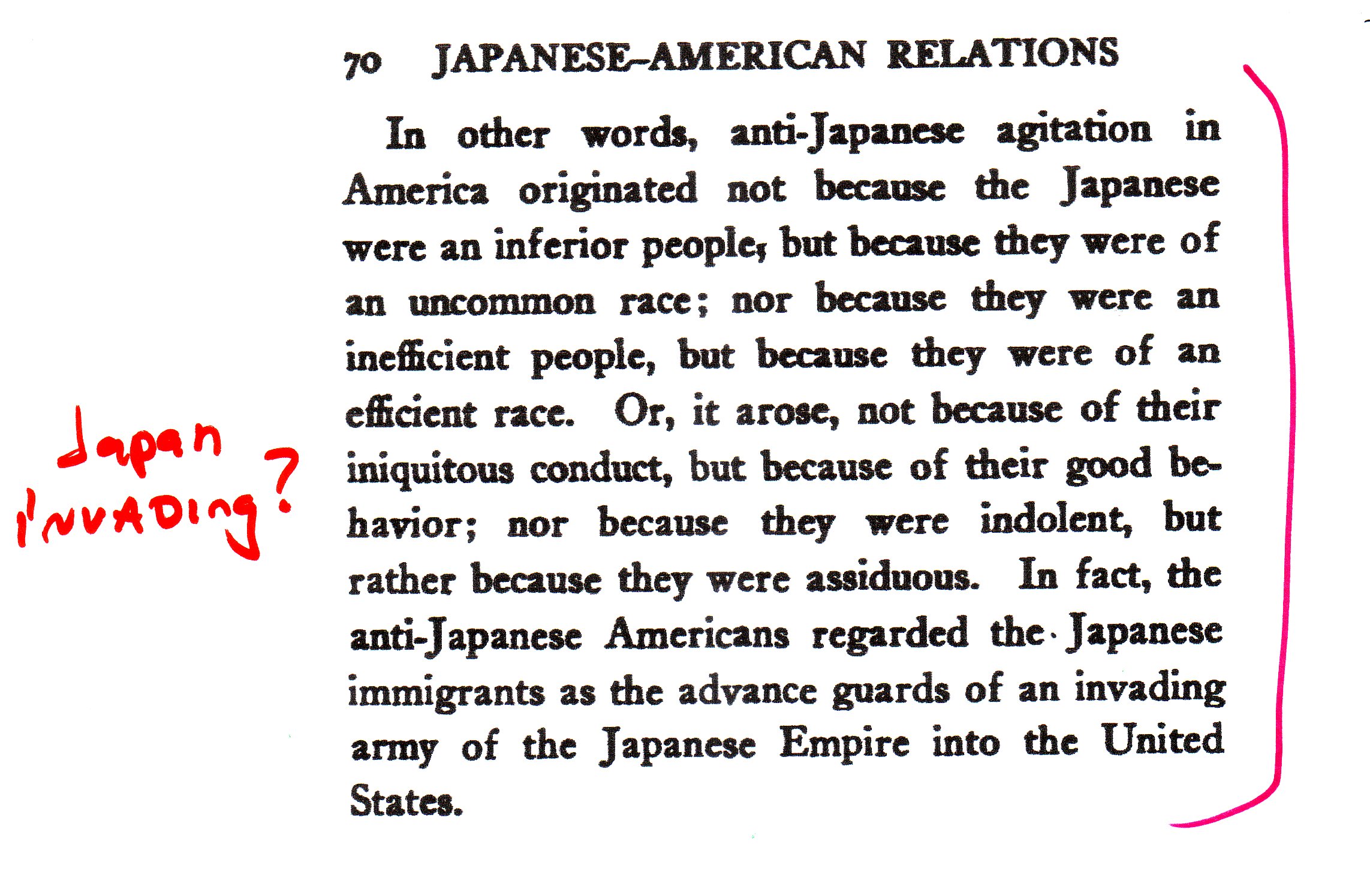 70 JAPANESE-AMERICAN RELATIONS

In other words, anti-Japanese agitation in America originated not because the Japanese were an inferior people, but because they were of an uncommon race; nor because they were an inefficient people, but because they were of an efficient race. Or, it arose, not because of their iniquitous conduct, but because of their good behavior; nor because they were indolent, but rather because they were assiduous. In fact, the anti-Japanese Americans regarded the Japanese immigrants as the advance guards of an invading army of the Japanese Empire into the United States.

Japan INVADING?